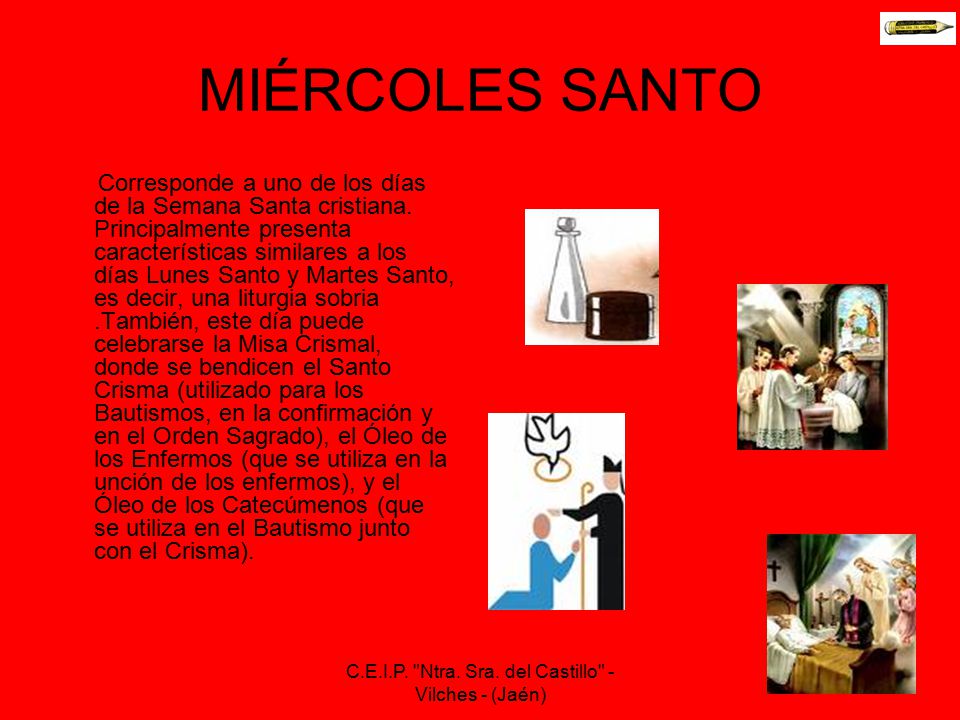 MIÉRCOLES SANTO

Corresponde a uno de los días de la Semana Santa cristiana. Principalmente presenta características similares a los días Lunes Santo y Martes Santo, es decir, una liturgia sobria .También, este día puede celebrarse la Misa Crismal, donde se bendicen el Santo Crisma (utilizado para los Bautismos, en la confirmación y en el Orden Sagrado), el Óleo de los Enfermos (que se utiliza en la unción de los enfermos), y el Óleo de los Catecúmenos (que se utiliza en el Bautismo junto con el Crisma).

C.E.I.P. "Ntra. Sra. del Castillo" - Vilches - (Jaén)